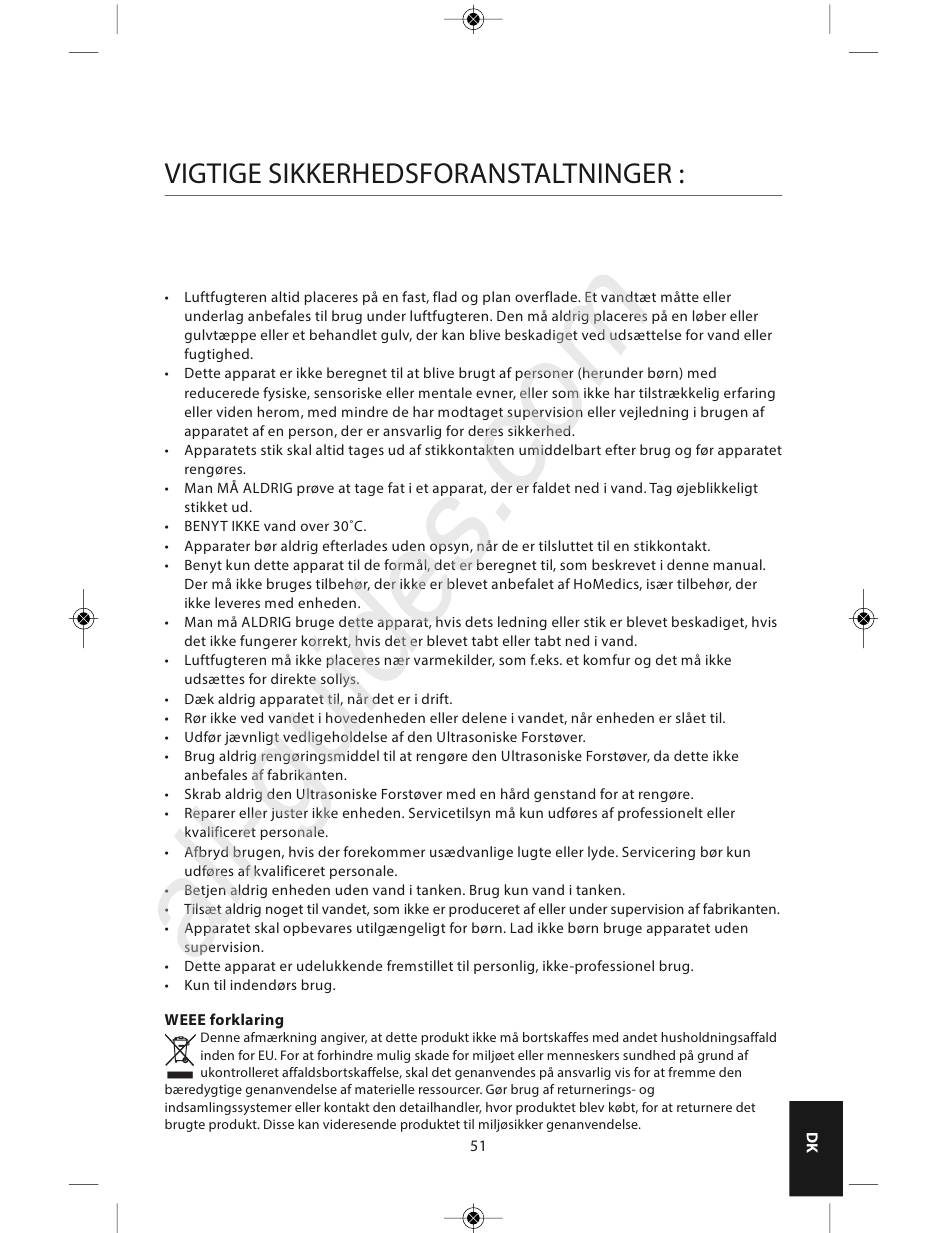 VIGTIGE SIKKERHEDSFORANSTALTNINGER :

• Luftfugteren altid placeres på en fast, flad og plan overflade. Et vandtæt måtte eller underlag anbefales til brug under luftfugteren. Den må aldrig placeres på en løber eller gulvtæppe eller et behandlet gulv, der kan blive beskadiget ved udsættelse for vand eller fugtighed.
• Dette apparat er ikke beregnet til at blive brugt af personer (herunder børn) med reducerede fysiske, sensoriske eller mentale evner, eller som ikke har tilstrækkelig erfaring eller viden herom, med mindre de har modtaget supervision eller vejledning i brugen af apparatet af en person, der er ansvarlig for deres sikkerhed.
• Apparatets stik skal altid tages ud af stikkontakten umiddelbart efter brug og før apparatet rengøres.
• Man MÅ ALDRIG prøve at tage fat i et apparat, der er faldet ned i vand. Tag øjeblikkeligt stikket ud.
• BENYT IKKE vand over 30˚C.
• Apparater bør aldrig efterlades uden opsyn, når de er tilsluttet til en stikkontakt.
• Benyt kun dette apparat til de formål, det er beregnet til, som beskrevet i denne manual. Der må ikke bruges tilbehør, der ikke er blevet anbefalet af HoMedics, især tilbehør, der ikke leveres med enheden.
• Man må ALDRIG bruge dette apparat, hvis dets ledning eller stik er blevet beskadiget, hvis det ikke fungerer korrekt, hvis det er blevet tabt eller tabt ned i vand.
• Luftfugteren må ikke placeres nær varmekilder, som f.eks. et komfur og det må ikke udsættes for direkte sollys.
• Dæk aldrig apparatet til, når det er i drift.
• Rør ikke ved vandet i hovedenheden eller delene i vandet, når enheden er slået til.
• Udfør jævnligt vedligeholdelse af den Ultrasoniske Forstøver.
• Brug aldrig rengøringsmiddel til at rengøre den Ultrasoniske Forstøver, da dette ikke anbefales af fabrikanten.
• Skrab aldrig den Ultrasoniske Forstøver med en hård genstand for at rengøre.
• Reparer eller juster ikke enheden. Servicetilsyn må kun udføres af professionelt eller kvalificeret personale.
• Afbryd brugen, hvis der forekommer usædvanlige lugte eller lyde. Servicering bør kun udføres af kvalificeret personale.
• Betjen aldrig enheden uden vand i tanken. Brug kun vand i tanken.
• Tilsæt aldrig noget til vandet, som ikke er produceret af eller under supervision af fabrikanten.
• Apparatet skal opbevares utilgængeligt for børn. Lad ikke børn bruge apparatet uden supervision.
• Dette apparat er udelukkende fremstillet til personlig, ikke-professionel brug.
• Kun til indendørs brug.

WEEE forklaring
Denne afmærkning angiver, at dette produkt ikke må bortskaffes med andet husholdningsaffald inden for EU. For at forhindre mulig skade for miljøet eller menneskers sundhed på grund af ukontrolleret affaldsbortskaffelse, skal det genanvendes på ansvarlig vis for at fremme den bæredygtige genanvendelse af materielle ressourcer. Gør brug af returnerings- og indsamlingssystemer eller kontakt den detailhandler, hvor produktet blev købt, for at returnere det brugte produkt. Disse kan videresende produktet til miljøsikker genanvendelse.

51

DK